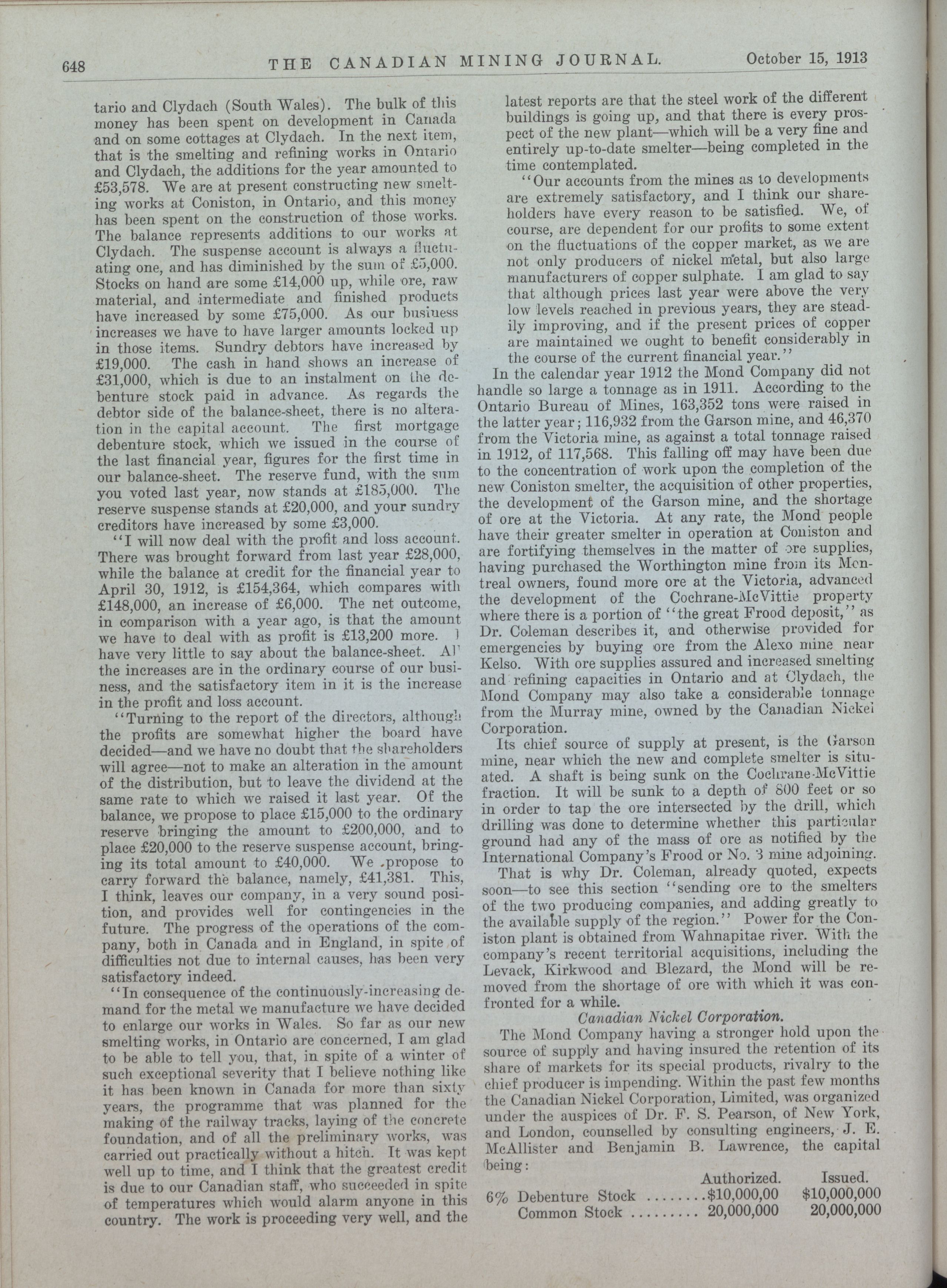 648 THE CANADIAN MINING JOURNAL. October 15, 1913

tario and Clydach (South Wales). The bulk of this money has been spent on development in Canada and on some cottages at Clydach. In the next item, that is the smelting and refining works in Ontario and Clydach, the additions for the year amounted to £53,578. We are at present constructing new smelting works at Coniston, in Ontario, and this money has been spent on the construction of those works. The balance represents additions to our works at Clydach. The suspense account is always a fluctuating one, and has diminished by the sum of £5,000. Stocks on hand are some £14,000 up, while ore, raw material, and intermediate and finished products have increased by some £75,000. As our business increases we have to have larger amounts locked up in those items. Sundry debtors have increased by £19,000. The cash in hand shows an increase of £31,000, which is due to an instalment on the debenture stock paid in advance. As regards the debtor side of the balance-sheet, there is no alteration in the capital account. The first mortgage debenture stock, which we issued in the course of the last financial year, figures for the first time in our balance-sheet. The reserve fund, with the sum you voted last year, now stands at £185,000. The reserve suspense stands at £20,000, and your sundry creditors have increased by some £3,000.

"I will now deal with the profit and loss account. There was brought forward from last year £28,000, while the balance at credit for the financial year to April 30, 1912, is £154,364, which compares with £148,000, an increase of £6,000. The net outcome, in comparison with a year ago, is that the amount we have to deal with as profit is £13,200 more. I have very little to say about the balance-sheet. All the increases are in the ordinary course of our business, and the satisfactory item in it is the increase in the profit and loss account.

"Turning to the report of the directors, although the profits are somewhat higher the board have decided—and we have no doubt that the shareholders will agree—not to make an alteration in the amount of the distribution, but to leave the dividend at the same rate to which we raised it last year. Of the balance, we propose to place £15,000 to the ordinary reserve bringing the amount to £200,000, and to place £20,000 to the reserve suspense account, bringing its total amount to £40,000. We propose to carry forward the balance, namely, £41,381. This, I think, leaves our company, in a very sound position, and provides well for contingencies in the future. The progress of the operations of the company, both in Canada and in England, in spite of difficulties not due to internal causes, has been very satisfactory indeed.

"In consequence of the continuously-increasing demand for the metal we manufacture we have decided to enlarge our works in Wales. So far as our new smelting works, in Ontario are concerned, I am glad to be able to tell you, that, in spite of a winter of such exceptional severity that I believe nothing like it has been known in Canada for more than sixty years, the programme that was planned for the making of the railway tracks, laying of the concrete foundation, and of all the preliminary works, was carried out practically without a hitch. It was kept well up to time, and I think that the greatest credit is due to our Canadian staff, who succeeded in spite of temperatures which would alarm anyone in this country. The work is proceeding very well, and the latest reports are that the steel work of the different buildings is going up, and that there is every prospect of the new plant—which will be a very fine and entirely up-to-date smelter—being completed in the time contemplated.

"Our accounts from the mines as to developments are extremely satisfactory, and I think our shareholders have every reason to be satisfied. We, of course, are dependent for our profits to some extent on the fluctuations of the copper market, as we are not only producers of nickel metal, but also large manufacturers of copper sulphate. I am glad to say that although prices last year were above the very low levels reached in previous years, they are steadily improving, and if the present prices of copper are maintained we ought to benefit considerably in the course of the current financial year."

In the calendar year 1912 the Mond Company did not handle so large a tonnage as in 1911. According to the Ontario Bureau of Mines, 163,352 tons were raised in the latter year; 116,932 from the Garson mine, and 46,370 from the Victoria mine, as against a total tonnage raised in 1912, of 117,568. This falling off may have been due to the concentration of work upon the completion of the new Coniston smelter, the acquisition of other properties, the development of the Garson mine, and the shortage of ore at the Victoria. At any rate, the Mond people have their greater smelter in operation at Coniston and are fortifying themselves in the matter of ore supplies, having purchased the Worthington mine from its Montreal owners, found more ore at the Victoria, advanced the development of the Cochrane-McVittie property where there is a portion of "the great Frood deposit," as Dr. Coleman describes it, and otherwise provided for emergencies by buying ore from the Alexo mine near Kelso. With ore supplies assured and increased smelting and refining capacities in Ontario and at Clydach, the Mond Company may also take a considerable tonnage from the Murray mine, owned by the Canadian Nickel Corporation.

Its chief source of supply at present, is the Garson mine, near which the new and complete smelter is situated. A shaft is being sunk on the Cochrane-McVittie fraction. It will be sunk to a depth of 800 feet or so in order to tap the ore intersected by the drill, which drilling was done to determine whether this particular ground had any of the mass of ore as notified by the International Company's Frood or No. 3 mine adjoining.

That is why Dr. Coleman, already quoted, expects soon—to see this section "sending ore to the smelters of the two producing companies, and adding greatly to the available supply of the region." Power for the Coniston plant is obtained from Wahnapitae river. With the company's recent territorial acquisitions, including the Levack, Kirkwood and Blezard, the Mond will be removed from the shortage of ore with which it was confronted for a while.

Canadian Nickel Corporation.

The Mond Company having a stronger hold upon the source of supply and having insured the retention of its share of markets for its special products, rivalry to the chief producer is impending. Within the past few months the Canadian Nickel Corporation, Limited, was organized under the auspices of Dr. F. S. Pearson, of New York, and London, counselled by consulting engineers, J. E. McAllister and Benjamin B. Lawrence, the capital being:

| | Authorized. | Issued. |
|---|---|---|
| 6% Debenture Stock ........ | $10,000,00 | $10,000,000 |
| Common Stock ......... | 20,000,000 | 20,000,000 |